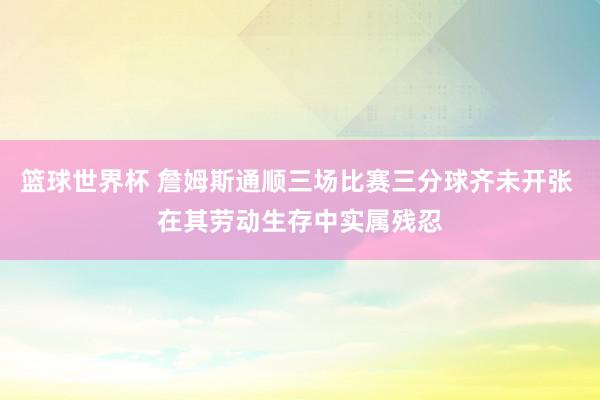 篮球世界杯 詹姆斯通顺三场比赛三分球齐未开张 在其劳动生存中实属残忍